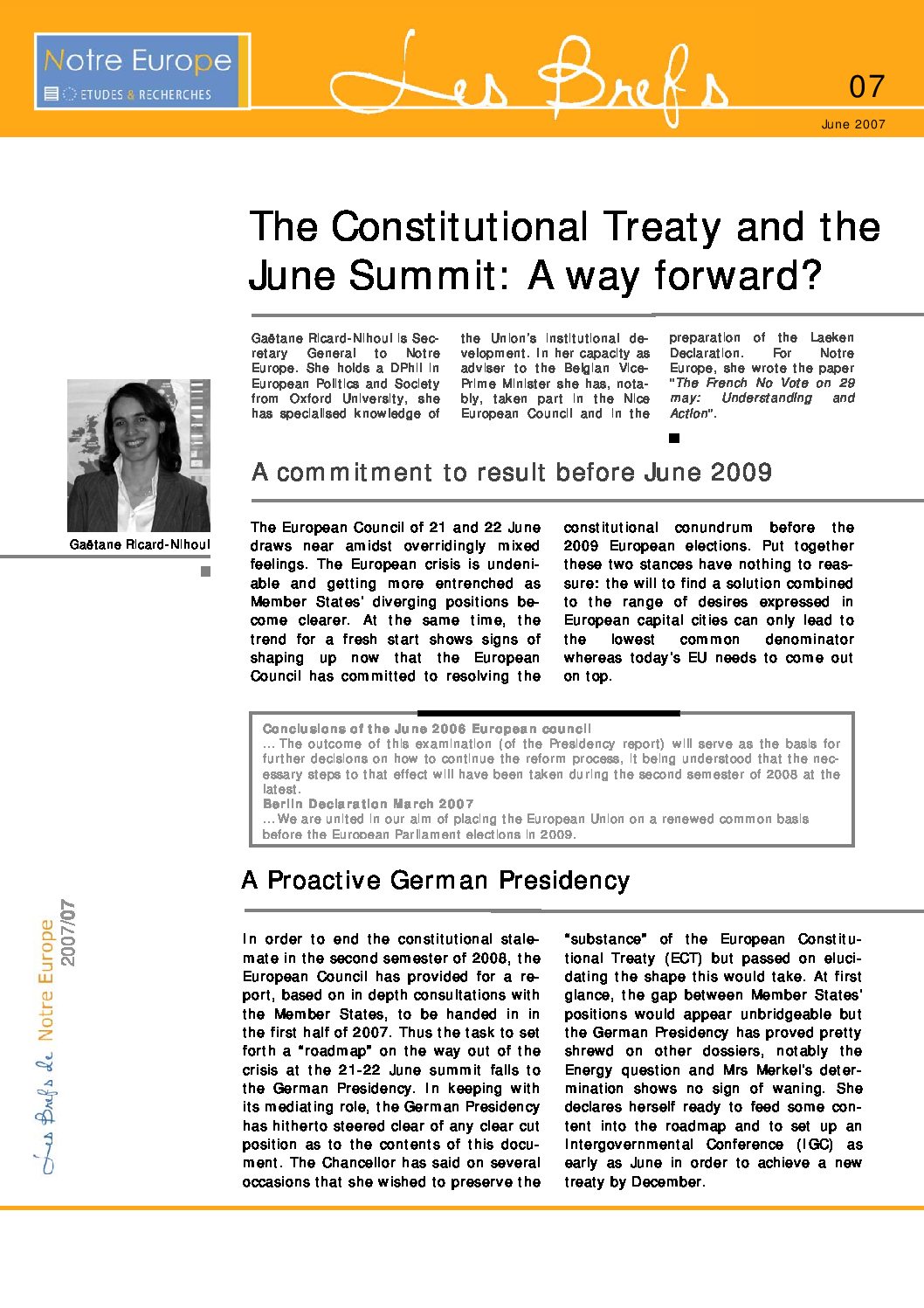 Notre Europe
ETUDES & RECHERCHES

Les Brefs

07

June 2007

The Constitutional Treaty and the June Summit: A way forward?

Gaëtane Ricard-Nihoul is Secretary General to Notre Europe. She holds a DPhil in European Politics and Society from Oxford University, she has specialised knowledge of the Union's institutional development. In her capacity as adviser to the Belgian Vice-Prime Minister she has, notably, taken part in the Nice European Council and in the preparation of the Laeken Declaration. For Notre Europe, she wrote the paper "The French No Vote on 29 may: Understanding and Action".

Gaëtane Ricard-Nihoul

A commitment to result before June 2009

The European Council of 21 and 22 June draws near amidst overridingly mixed feelings. The European crisis is undeniable and getting more entrenched as Member States' diverging positions become clearer. At the same time, the trend for a fresh start shows signs of shaping up now that the European Council has committed to resolving the constitutional conundrum before the 2009 European elections. Put together these two stances have nothing to reassure: the will to find a solution combined to the range of desires expressed in European capital cities can only lead to the lowest common denominator whereas today's EU needs to come out on top.

Conclusions of the June 2006 European council
... The outcome of this examination (of the Presidency report) will serve as the basis for further decisions on how to continue the reform process, it being understood that the necessary steps to that effect will have been taken during the second semester of 2008 at the latest.
Berlin Declaration March 2007
... We are united in our aim of placing the European Union on a renewed common basis before the European Parliament elections in 2009.

A Proactive German Presidency

In order to end the constitutional stalemate in the second semester of 2008, the European Council has provided for a report, based on in depth consultations with the Member States, to be handed in in the first half of 2007. Thus the task to set forth a "roadmap" on the way out of the crisis at the 21-22 June summit falls to the German Presidency. In keeping with its mediating role, the German Presidency has hitherto steered clear of any clear cut position as to the contents of this document. The Chancellor has said on several occasions that she wished to preserve the "substance" of the European Constitutional Treaty (ECT) but passed on elucidating the shape this would take. At first glance, the gap between Member States' positions would appear unbridgeable but the German Presidency has proved pretty shrewd on other dossiers, notably the Energy question and Mrs Merkel's determination shows no sign of waning. She declares herself ready to feed some content into the roadmap and to set up an Intergovernmental Conference (IGC) as early as June in order to achieve a new treaty by December.

Les Brefs de Notre Europe 2007/07